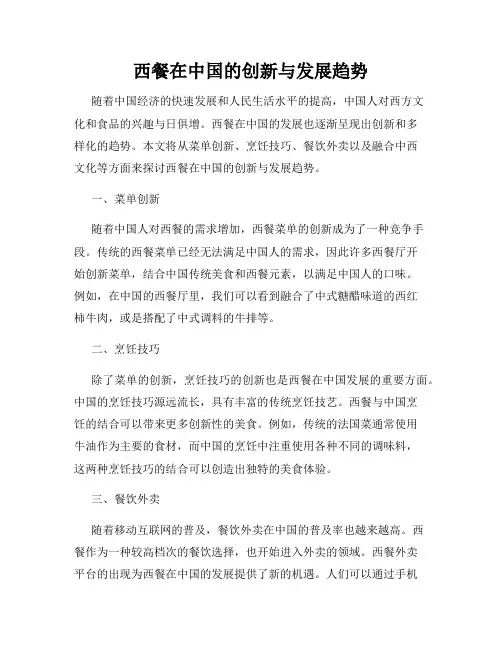 西餐在中国的创新与发展趋势

随着中国经济的快速发展和人民生活水平的提高，中国人对西方文化和食品的兴趣与日俱增。西餐在中国的发展也逐渐呈现出创新和多样化的趋势。本文将从菜单创新、烹饪技巧、餐饮外卖以及融合中西文化等方面来探讨西餐在中国的创新与发展趋势。

一、菜单创新

随着中国人对西餐的需求增加，西餐菜单的创新成为了一种竞争手段。传统的西餐菜单已经无法满足中国人的需求，因此许多西餐厅开始创新菜单，结合中国传统美食和西餐元素，以满足中国人的口味。例如，在中国的西餐厅里，我们可以看到融合了中式糖醋味道的西红柿牛肉，或是搭配了中式调料的牛排等。

二、烹饪技巧

除了菜单的创新，烹饪技巧的创新也是西餐在中国发展的重要方面。中国的烹饪技巧源远流长，具有丰富的传统烹饪技艺。西餐与中国烹饪的结合可以带来更多创新性的美食。例如，传统的法国菜通常使用牛油作为主要的食材，而中国的烹饪中注重使用各种不同的调味料，这两种烹饪技巧的结合可以创造出独特的美食体验。

三、餐饮外卖

随着移动互联网的普及，餐饮外卖在中国的普及率也越来越高。西餐作为一种较高档次的餐饮选择，也开始进入外卖的领域。西餐外卖平台的出现为西餐在中国的发展提供了新的机遇。人们可以通过手机